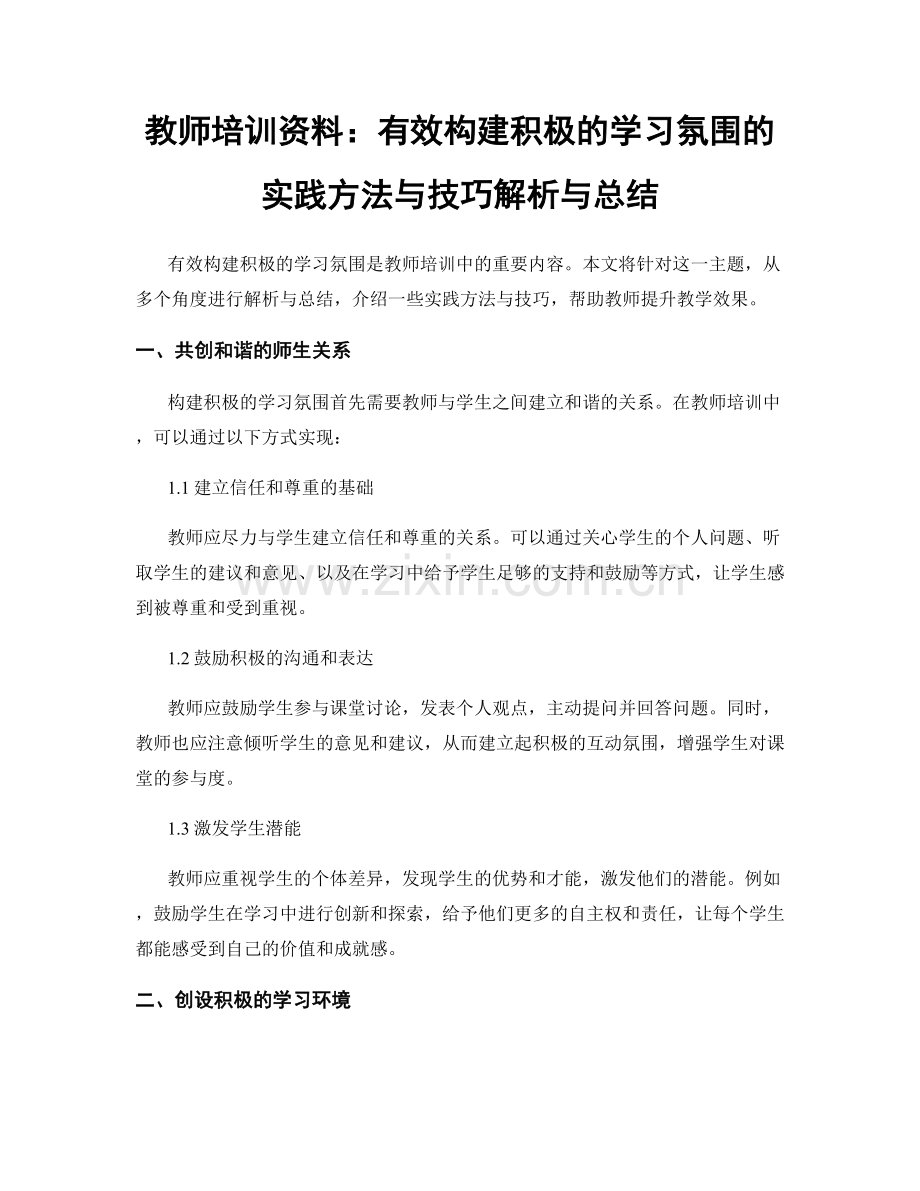 教师培训资料：有效构建积极的学习氛围的实践方法与技巧解析与总结

有效构建积极的学习氛围是教师培训中的重要内容。本文将针对这一主题，从多个角度进行解析与总结，介绍一些实践方法与技巧，帮助教师提升教学效果。

一、共创和谐的师生关系

构建积极的学习氛围首先需要教师与学生之间建立和谐的关系。在教师培训中，可以通过以下方式实现：

1.1 建立信任和尊重的基础

教师应尽力与学生建立信任和尊重的关系。可以通过关心学生的个人问题、听取学生的建议和意见、以及在学习中给予学生足够的支持和鼓励等方式，让学生感到被尊重和受到重视。

www.zixin.com.cn

1.2 鼓励积极的沟通和表达

教师应鼓励学生参与课堂讨论，发表个人观点，主动提问并回答问题。同时，教师也应注意倾听学生的意见和建议，从而建立起积极的互动氛围，增强学生对课堂的参与度。

1.3 激发学生潜能

教师应重视学生的个体差异，发现学生的优势和才能，激发他们的潜能。例如，鼓励学生在学习中进行创新和探索，给予他们更多的自主权和责任，让每个学生都能感受到自己的价值和成就感。

二、创设积极的学习环境